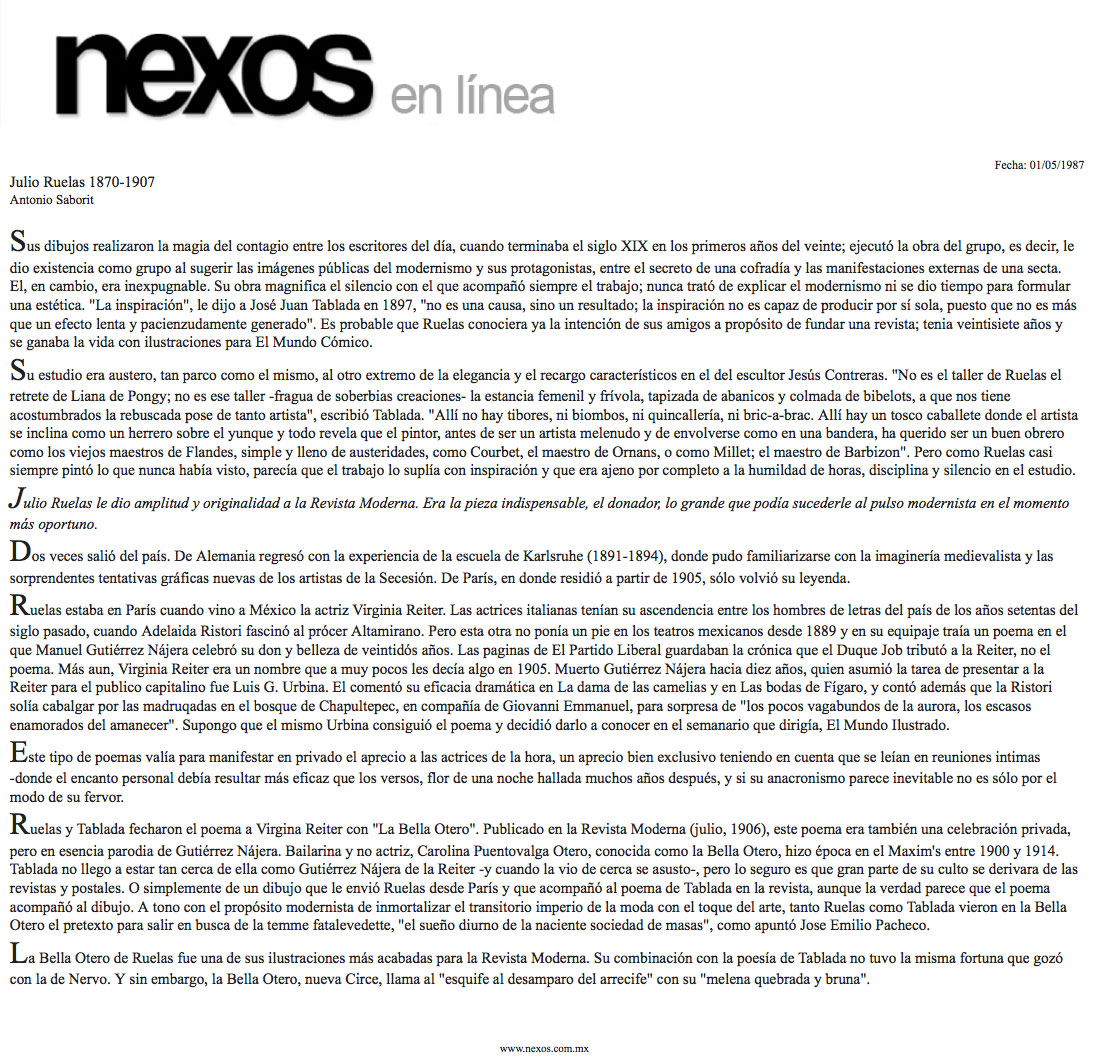 nexos en línea

Fecha: 01/05/1987

Julio Ruelas 1870-1907
Antonio Saborit

Sus dibujos realizaron la magia del contagio entre los escritores del día, cuando terminaba el siglo XIX en los primeros años del veinte; ejecutó la obra del grupo, es decir, le dio existencia como grupo al sugerir las imágenes públicas del modernismo y sus protagonistas, entre el secreto de una cofradía y las manifestaciones externas de una secta. El, en cambio, era inexpugnable. Su obra magnifica el silencio con el que acompañó siempre el trabajo; nunca trató de explicar el modernismo ni se dio tiempo para formular una estética. "La inspiración", le dijo a José Juan Tablada en 1897, "no es una causa, sino un resultado; la inspiración no es capaz de producir por sí sola, puesto que no es más que un efecto lenta y pacienzudamente generado". Es probable que Ruelas conociera ya la intención de sus amigos a propósito de fundar una revista; tenia veintisiete años y se ganaba la vida con ilustraciones para El Mundo Cómico.

Su estudio era austero, tan parco como el mismo, al otro extremo de la elegancia y el recargo característicos en el del escultor Jesús Contreras. "No es el taller de Ruelas el retrete de Liana de Pongy; no es ese taller -fragua de soberbias creaciones- la estancia femenil y frívola, tapizada de abanicos y colmada de bibelots, a que nos tiene acostumbrados la rebuscada pose de tanto artista", escribió Tablada. "Allí no hay tibores, ni biombos, ni quincallería, ni bric-a-brac. Allí hay un tosco caballete donde el artista se inclina como un herrero sobre el yunque y todo revela que el pintor, antes de ser un artista melenudo y de envolverse como en una bandera, ha querido ser un buen obrero como los viejos maestros de Flandes, simple y lleno de austeridades, como Courbet, el maestro de Ornans, o como Millet; el maestro de Barbizon". Pero como Ruelas casi siempre pintó lo que nunca había visto, parecía que el trabajo lo suplía con inspiración y que era ajeno por completo a la humildad de horas, disciplina y silencio en el estudio.

Julio Ruelas le dio amplitud y originalidad a la Revista Moderna. Era la pieza indispensable, el donador, lo grande que podía sucederle al pulso modernista en el momento más oportuno.

Dos veces salió del país. De Alemania regresó con la experiencia de la escuela de Karlsruhe (1891-1894), donde pudo familiarizarse con la imaginería medievalista y las sorprendentes tentativas gráficas nuevas de los artistas de la Secesión. De París, en donde residió a partir de 1905, sólo volvió su leyenda.

Ruelas estaba en París cuando vino a México la actriz Virginia Reiter. Las actrices italianas tenían su ascendencia entre los hombres de letras del país de los años setentas del siglo pasado, cuando Adelaida Ristori fascinó al prócer Altamirano. Pero esta otra no ponía un pie en los teatros mexicanos desde 1889 y en su equipaje traía un poema en el que Manuel Gutiérrez Nájera celebró su don y belleza de veintidós años. Las paginas de El Partido Liberal guardaban la crónica que el Duque Job tributó a la Reiter, no el poema. Más aun, Virginia Reiter era un nombre que a muy pocos les decía algo en 1905. Muerto Gutiérrez Nájera hacia diez años, quien asumió la tarea de presentar a la Reiter para el publico capitalino fue Luis G. Urbina. El comentó su eficacia dramática en La dama de las camelias y en Las bodas de Fígaro, y contó además que la Ristori solía cabalgar por las madruqadas en el bosque de Chapultepec, en compañía de Giovanni Emmanuel, para sorpresa de "los pocos vagabundos de la aurora, los escasos enamorados del amanecer". Supongo que el mismo Urbina consiguió el poema y decidió darlo a conocer en el semanario que dirigía, El Mundo Ilustrado.

Este tipo de poemas valía para manifestar en privado el aprecio a las actrices de la hora, un aprecio bien exclusivo teniendo en cuenta que se leían en reuniones intimas -donde el encanto personal debía resultar más eficaz que los versos, flor de una noche hallada muchos años después, y si su anacronismo parece inevitable no es sólo por el modo de su fervor.

Ruelas y Tablada fecharon el poema a Virgina Reiter con "La Bella Otero". Publicado en la Revista Moderna (julio, 1906), este poema era también una celebración privada, pero en esencia parodia de Gutiérrez Nájera. Bailarina y no actriz, Carolina Puentovalga Otero, conocida como la Bella Otero, hizo época en el Maxim's entre 1900 y 1914. Tablada no llego a estar tan cerca de ella como Gutiérrez Nájera de la Reiter -y cuando la vio de cerca se asusto-, pero lo seguro es que gran parte de su culto se derivara de las revistas y postales. O simplemente de un dibujo que le envió Ruelas desde París y que acompañó al poema de Tablada en la revista, aunque la verdad parece que el poema acompañó al dibujo. A tono con el propósito modernista de inmortalizar el transitorio imperio de la moda con el toque del arte, tanto Ruelas como Tablada vieron en la Bella Otero el pretexto para salir en busca de la temme fatalevedette, "el sueño diurno de la naciente sociedad de masas", como apuntó Jose Emilio Pacheco.

La Bella Otero de Ruelas fue una de sus ilustraciones más acabadas para la Revista Moderna. Su combinación con la poesía de Tablada no tuvo la misma fortuna que gozó con la de Nervo. Y sin embargo, la Bella Otero, nueva Circe, llama al "esquife al desamparo del arrecife" con su "melena quebrada y bruna".

www.nexos.com.mx